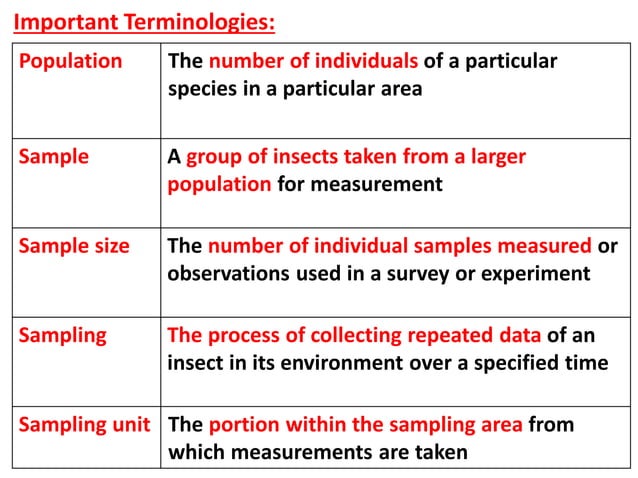 Important Terminologies:

| Population | The number of individuals of a particular species in a particular area |
|---|---|
| Sample | A group of insects taken from a larger population for measurement |
| Sample size | The number of individual samples measured or observations used in a survey or experiment |
| Sampling | The process of collecting repeated data of an insect in its environment over a specified time |
| Sampling unit | The portion within the sampling area from which measurements are taken |